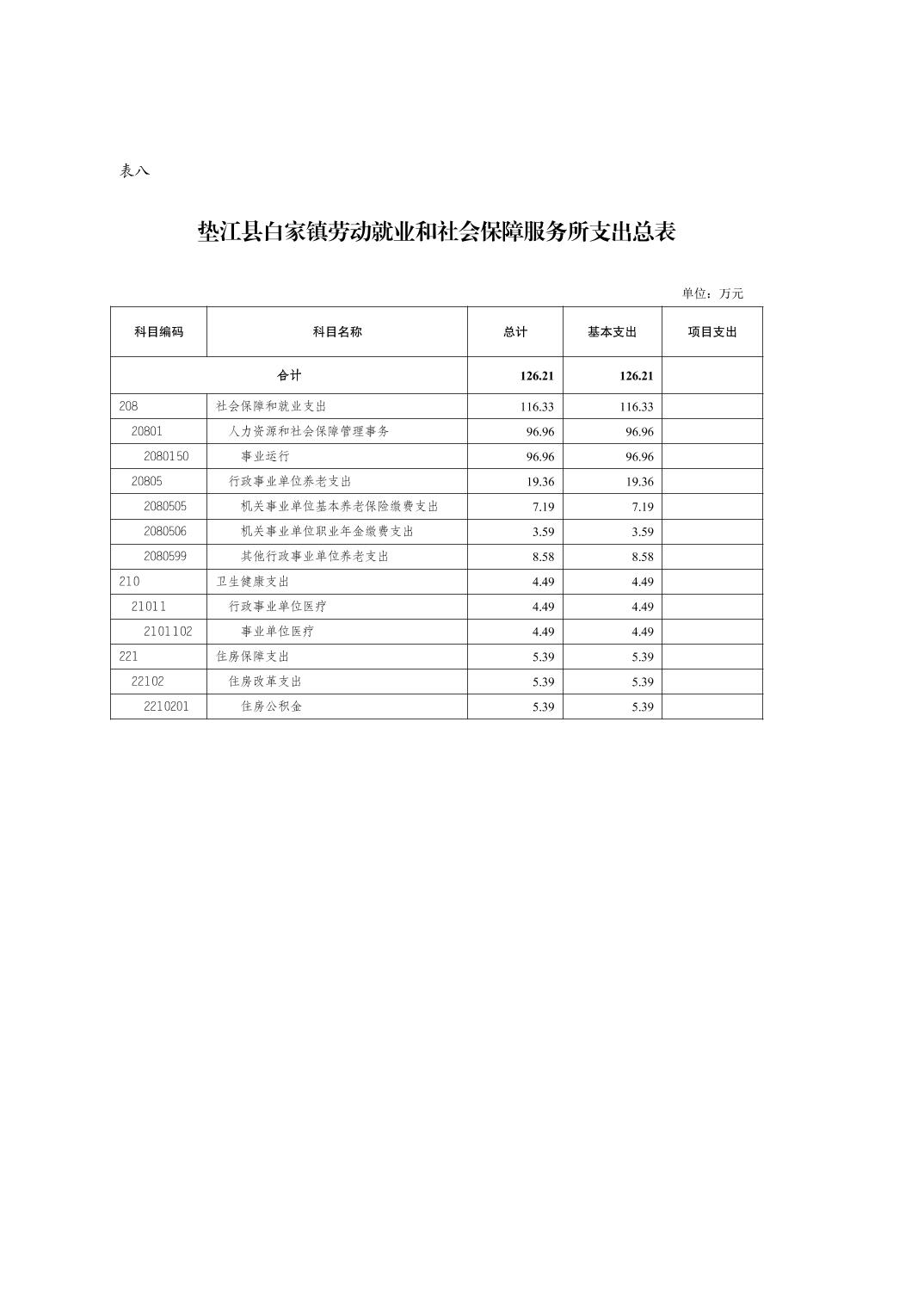 表八

垫江县白家镇劳动就业和社会保障服务所支出总表

单位：万元

| 科目编码 | 科目名称 | 总计 | 基本支出 | 项目支出 |
|---|---|---|---|---|
| 合计 | | 126.21 | 126.21 | |
| 208 | 社会保障和就业支出 | 116.33 | 116.33 | |
| 20801 | 人力资源和社会保障管理事务 | 96.96 | 96.96 | |
| 2080150 | 事业运行 | 96.96 | 96.96 | |
| 20805 | 行政事业单位养老支出 | 19.36 | 19.36 | |
| 2080505 | 机关事业单位基本养老保险缴费支出 | 7.19 | 7.19 | |
| 2080506 | 机关事业单位职业年金缴费支出 | 3.59 | 3.59 | |
| 2080599 | 其他行政事业单位养老支出 | 8.58 | 8.58 | |
| 210 | 卫生健康支出 | 4.49 | 4.49 | |
| 21011 | 行政事业单位医疗 | 4.49 | 4.49 | |
| 2101102 | 事业单位医疗 | 4.49 | 4.49 | |
| 221 | 住房保障支出 | 5.39 | 5.39 | |
| 22102 | 住房改革支出 | 5.39 | 5.39 | |
| 2210201 | 住房公积金 | 5.39 | 5.39 | |